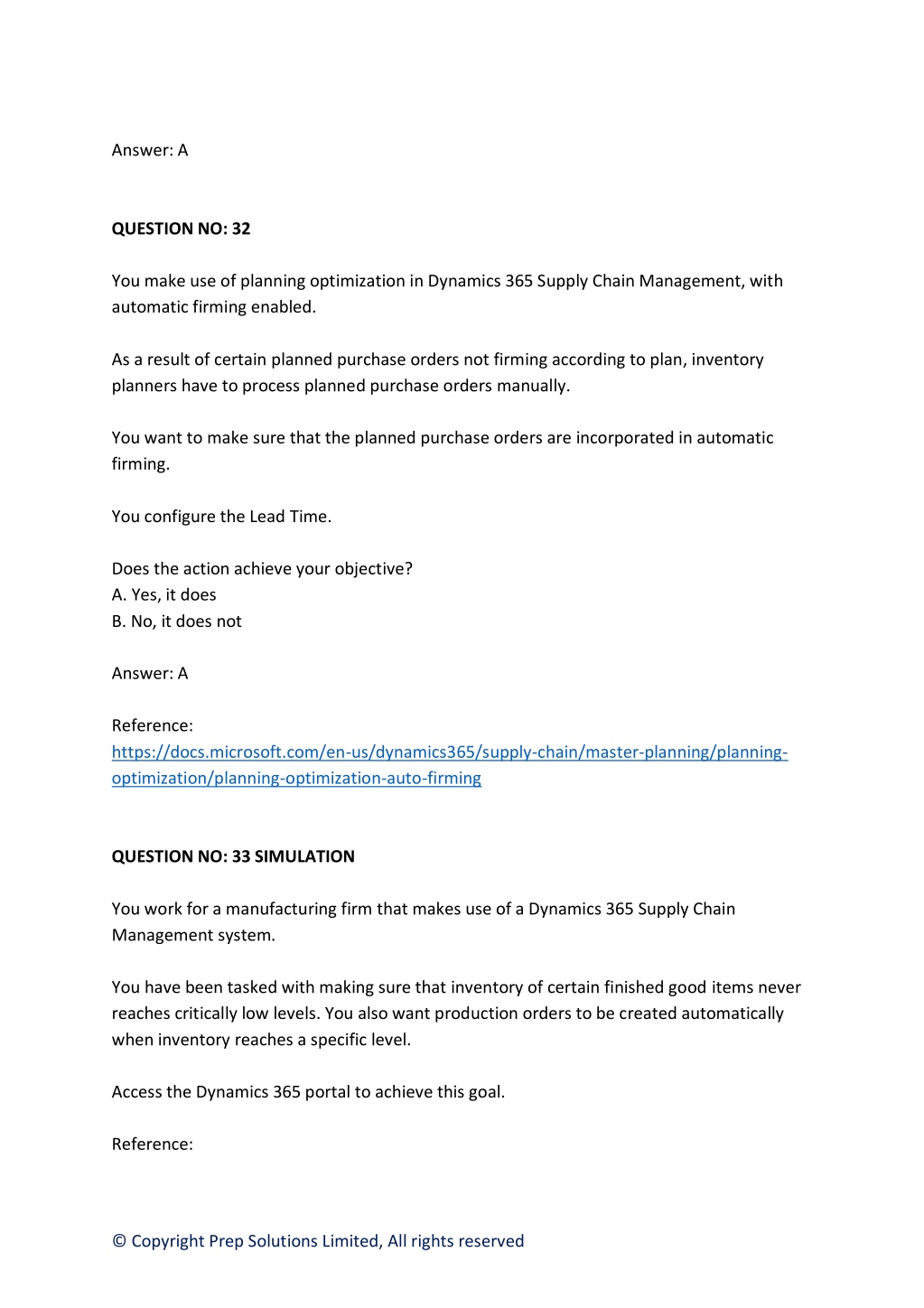 Answer: A

QUESTION NO: 32

You make use of planning optimization in Dynamics 365 Supply Chain Management, with automatic firming enabled.

As a result of certain planned purchase orders not firming according to plan, inventory planners have to process planned purchase orders manually.

You want to make sure that the planned purchase orders are incorporated in automatic firming.

You configure the Lead Time.

Does the action achieve your objective?
A. Yes, it does
B. No, it does not

Answer: A

Reference:
https://docs.microsoft.com/en-us/dynamics365/supply-chain/master-planning/planning-optimization/planning-optimization-auto-firming

QUESTION NO: 33 SIMULATION

You work for a manufacturing firm that makes use of a Dynamics 365 Supply Chain Management system.

You have been tasked with making sure that inventory of certain finished good items never reaches critically low levels. You also want production orders to be created automatically when inventory reaches a specific level.

Access the Dynamics 365 portal to achieve this goal.

Reference:

© Copyright Prep Solutions Limited, All rights reserved